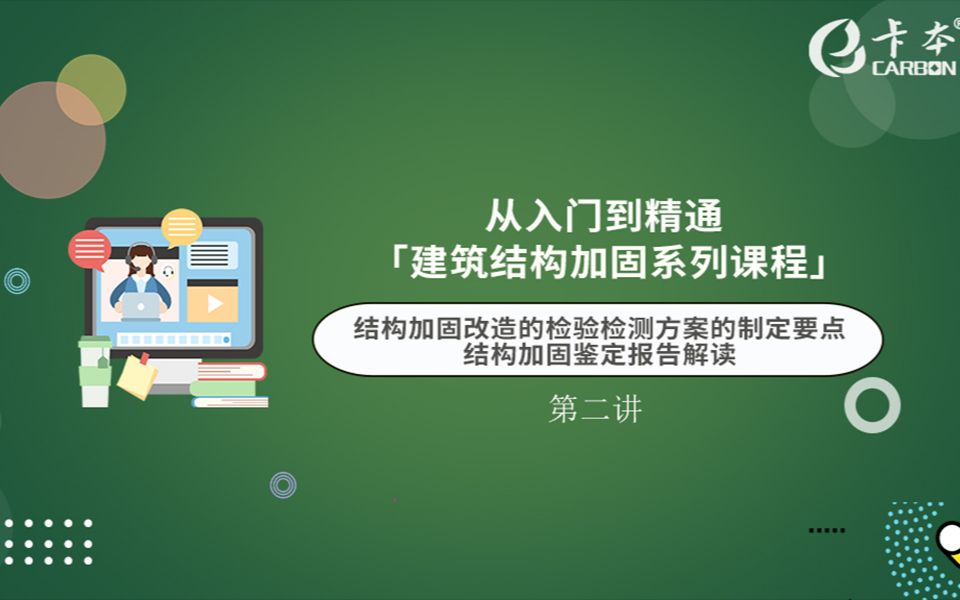 卡本®
CARBON

从入门到精通
「建筑结构加固系列课程」

结构加固改造的检验检测方案的制定要点
结构加固鉴定报告解读

第二讲